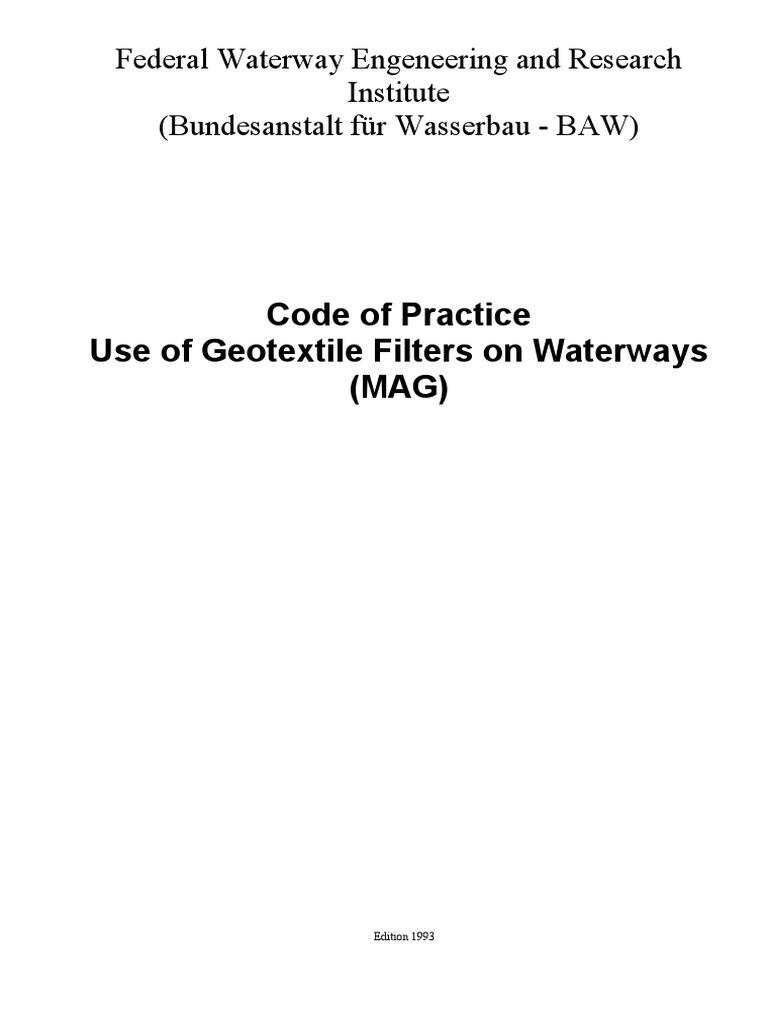 Federal Waterway Engeneering and Research Institute
(Bundesanstalt für Wasserbau - BAW)

Code of Practice
Use of Geotextile Filters on Waterways
(MAG)

Edition 1993